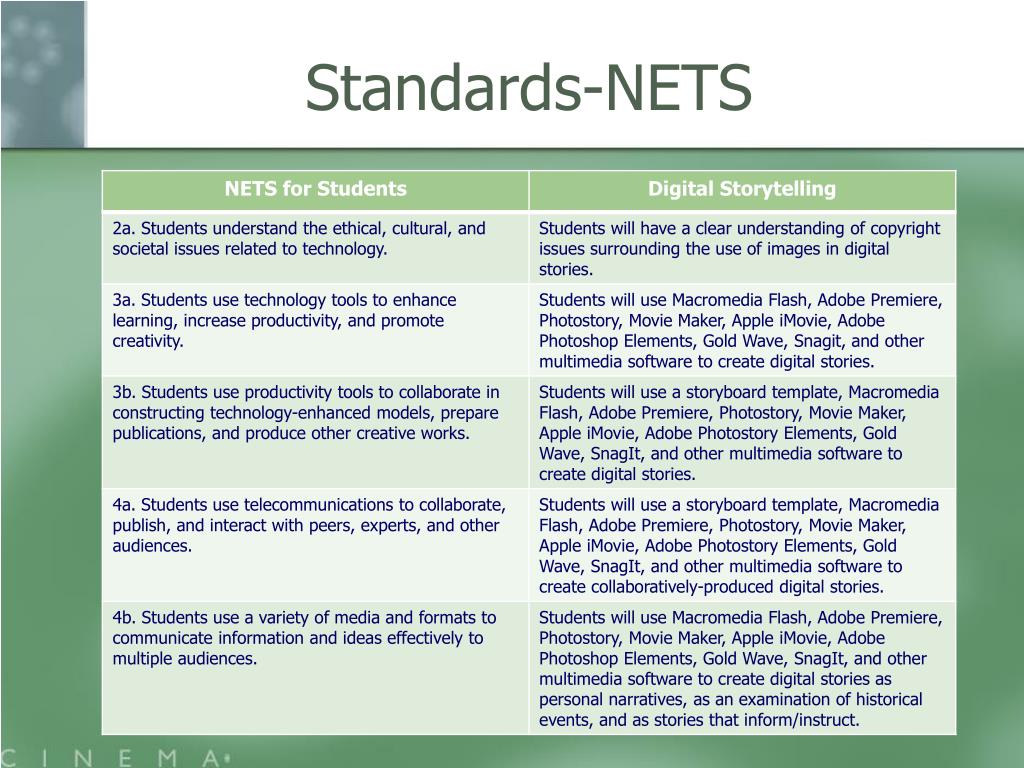 Standards-NETS

| NETS for Students | Digital Storytelling |
|---|---|
| 2a. Students understand the ethical, cultural, and societal issues related to technology. | Students will have a clear understanding of copyright issues surrounding the use of images in digital stories. |
| 3a. Students use technology tools to enhance learning, increase productivity, and promote creativity. | Students will use Macromedia Flash, Adobe Premiere, Photostory, Movie Maker, Apple iMovie, Adobe Photoshop Elements, Gold Wave, Snagit, and other multimedia software to create digital stories. |
| 3b. Students use productivity tools to collaborate in constructing technology-enhanced models, prepare publications, and produce other creative works. | Students will use a storyboard template, Macromedia Flash, Adobe Premiere, Photostory, Movie Maker, Apple iMovie, Adobe Photostory Elements, Gold Wave, SnagIt, and other multimedia software to create digital stories. |
| 4a. Students use telecommunications to collaborate, publish, and interact with peers, experts, and other audiences. | Students will use a storyboard template, Macromedia Flash, Adobe Premiere, Photostory, Movie Maker, Apple iMovie, Adobe Photostory Elements, Gold Wave, SnagIt, and other multimedia software to create collaboratively-produced digital stories. |
| 4b. Students use a variety of media and formats to communicate information and ideas effectively to multiple audiences. | Students will use Macromedia Flash, Adobe Premiere, Photostory, Movie Maker, Apple iMovie, Adobe Photoshop Elements, Gold Wave, SnagIt, and other multimedia software to create digital stories as personal narratives, as an examination of historical events, and as stories that inform/instruct. |

C I N E M A